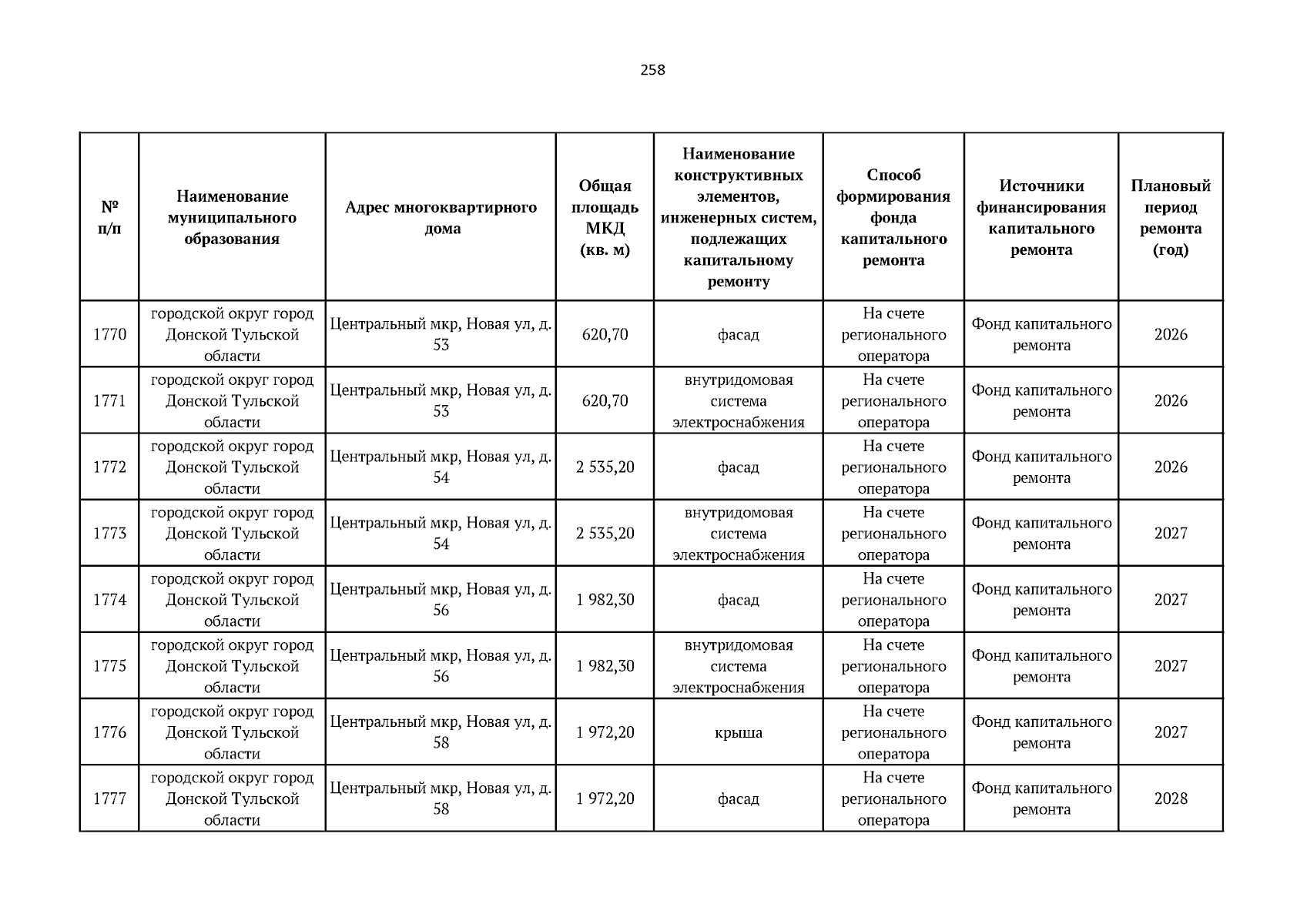 258

| № п/п | Наименование муниципального образования | Адрес многоквартирного дома | Общая площадь МКД (кв. м) | Наименование конструктивных элементов, инженерных систем, подлежащих капитальному ремонту | Способ формирования фонда капитального ремонта | Источники финансирования капитального ремонта | Плановый период ремонта (год) |
|---|---|---|---|---|---|---|---|
| 1770 | городской округ город Донской Тульской области | Центральный мкр, Новая ул, д. 53 | 620,70 | фасад | На счете регионального оператора | Фонд капитального ремонта | 2026 |
| 1771 | городской округ город Донской Тульской области | Центральный мкр, Новая ул, д. 53 | 620,70 | внутридомовая система электроснабжения | На счете регионального оператора | Фонд капитального ремонта | 2026 |
| 1772 | городской округ город Донской Тульской области | Центральный мкр, Новая ул, д. 54 | 2 535,20 | фасад | На счете регионального оператора | Фонд капитального ремонта | 2026 |
| 1773 | городской округ город Донской Тульской области | Центральный мкр, Новая ул, д. 54 | 2 535,20 | внутридомовая система электроснабжения | На счете регионального оператора | Фонд капитального ремонта | 2027 |
| 1774 | городской округ город Донской Тульской области | Центральный мкр, Новая ул, д. 56 | 1 982,30 | фасад | На счете регионального оператора | Фонд капитального ремонта | 2027 |
| 1775 | городской округ город Донской Тульской области | Центральный мкр, Новая ул, д. 56 | 1 982,30 | внутридомовая система электроснабжения | На счете регионального оператора | Фонд капитального ремонта | 2027 |
| 1776 | городской округ город Донской Тульской области | Центральный мкр, Новая ул, д. 58 | 1 972,20 | крыша | На счете регионального оператора | Фонд капитального ремонта | 2027 |
| 1777 | городской округ город Донской Тульской области | Центральный мкр, Новая ул, д. 58 | 1 972,20 | фасад | На счете регионального оператора | Фонд капитального ремонта | 2028 |